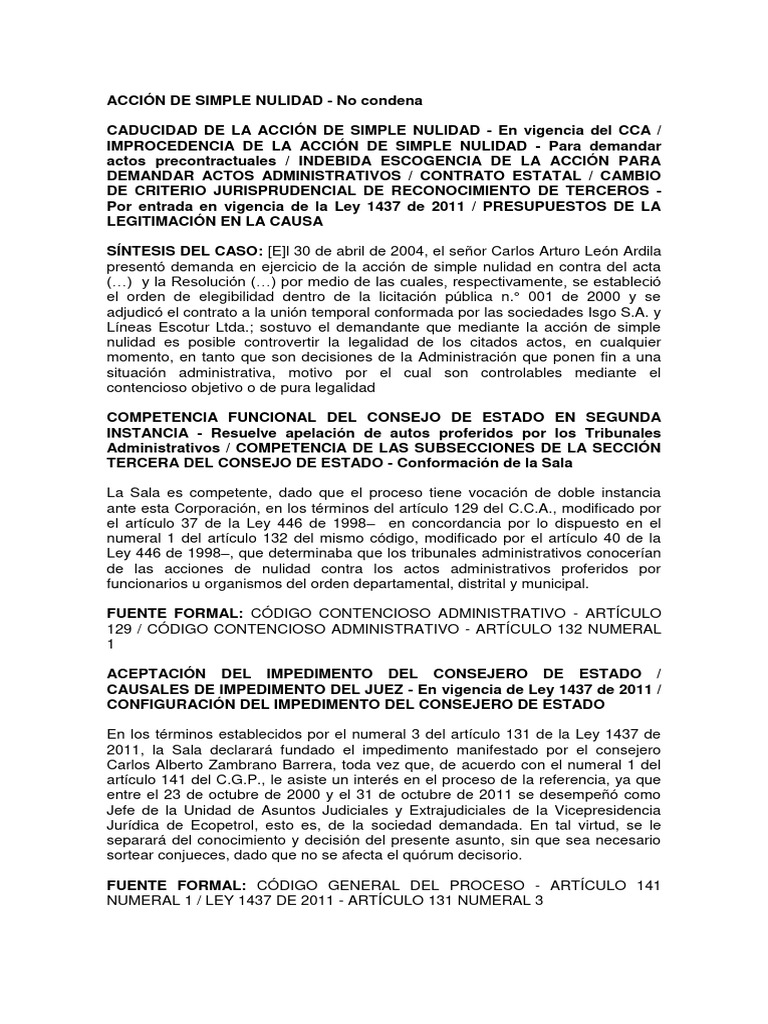 ACCIÓN DE SIMPLE NULIDAD - No condena

CADUCIDAD DE LA ACCIÓN DE SIMPLE NULIDAD - En vigencia del CCA / IMPROCEDENCIA DE LA ACCIÓN DE SIMPLE NULIDAD - Para demandar actos precontractuales / INDEBIDA ESCOGENCIA DE LA ACCIÓN PARA DEMANDAR ACTOS ADMINISTRATIVOS / CONTRATO ESTATAL / CAMBIO DE CRITERIO JURISPRUDENCIAL DE RECONOCIMIENTO DE TERCEROS - Por entrada en vigencia de la Ley 1437 de 2011 / PRESUPUESTOS DE LA LEGITIMACIÓN EN LA CAUSA

SÍNTESIS DEL CASO: [E]l 30 de abril de 2004, el señor Carlos Arturo León Ardila presentó demanda en ejercicio de la acción de simple nulidad en contra del acta (…) y la Resolución (…) por medio de las cuales, respectivamente, se estableció el orden de elegibilidad dentro de la licitación pública n.° 001 de 2000 y se adjudicó el contrato a la unión temporal conformada por las sociedades Isgo S.A. y Líneas Escotur Ltda.; sostuvo el demandante que mediante la acción de simple nulidad es posible controvertir la legalidad de los citados actos, en cualquier momento, en tanto que son decisiones de la Administración que ponen fin a una situación administrativa, motivo por el cual son controlables mediante el contencioso objetivo o de pura legalidad

COMPETENCIA FUNCIONAL DEL CONSEJO DE ESTADO EN SEGUNDA INSTANCIA - Resuelve apelación de autos proferidos por los Tribunales Administrativos / COMPETENCIA DE LAS SUBSECCIONES DE LA SECCIÓN TERCERA DEL CONSEJO DE ESTADO - Conformación de la Sala

La Sala es competente, dado que el proceso tiene vocación de doble instancia ante esta Corporación, en los términos del artículo 129 del C.C.A., modificado por el artículo 37 de la Ley 446 de 1998– en concordancia por lo dispuesto en el numeral 1 del artículo 132 del mismo código, modificado por el artículo 40 de la Ley 446 de 1998–, que determinaba que los tribunales administrativos conocerían de las acciones de nulidad contra los actos administrativos proferidos por funcionarios u organismos del orden departamental, distrital y municipal.

FUENTE FORMAL: CÓDIGO CONTENCIOSO ADMINISTRATIVO - ARTÍCULO 129 / CÓDIGO CONTENCIOSO ADMINISTRATIVO - ARTÍCULO 132 NUMERAL 1

ACEPTACIÓN DEL IMPEDIMENTO DEL CONSEJERO DE ESTADO / CAUSALES DE IMPEDIMENTO DEL JUEZ - En vigencia de Ley 1437 de 2011 / CONFIGURACIÓN DEL IMPEDIMENTO DEL CONSEJERO DE ESTADO

En los términos establecidos por el numeral 3 del artículo 131 de la Ley 1437 de 2011, la Sala declarará fundado el impedimento manifestado por el consejero Carlos Alberto Zambrano Barrera, toda vez que, de acuerdo con el numeral 1 del artículo 141 del C.G.P., le asiste un interés en el proceso de la referencia, ya que entre el 23 de octubre de 2000 y el 31 de octubre de 2011 se desempeñó como Jefe de la Unidad de Asuntos Judiciales y Extrajudiciales de la Vicepresidencia Jurídica de Ecopetrol, esto es, de la sociedad demandada. En tal virtud, se le separará del conocimiento y decisión del presente asunto, sin que sea necesario sortear conjueces, dado que no se afecta el quórum decisorio.

FUENTE FORMAL: CÓDIGO GENERAL DEL PROCESO - ARTÍCULO 141 NUMERAL 1 / LEY 1437 DE 2011 - ARTÍCULO 131 NUMERAL 3